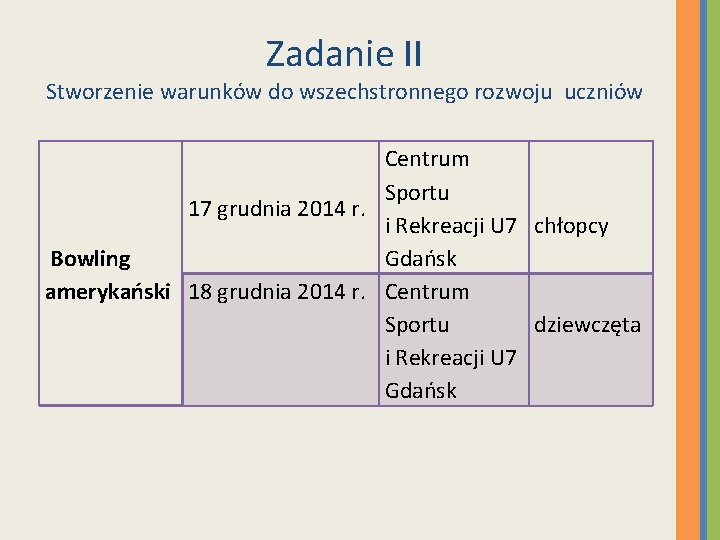 Zadanie II

Stworzenie warunków do wszechstronnego rozwoju uczniów

| Bowling amerykański | 17 grudnia 2014 r. | Centrum Sportu i Rekreacji U7 Gdańsk | chłopcy |
|---|---|---|---|
| | 18 grudnia 2014 r. | Centrum Sportu i Rekreacji U7 Gdańsk | dziewczęta |